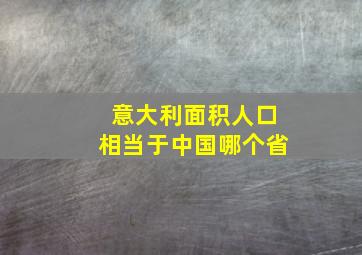 意大利面积人口
相当于中国哪个省